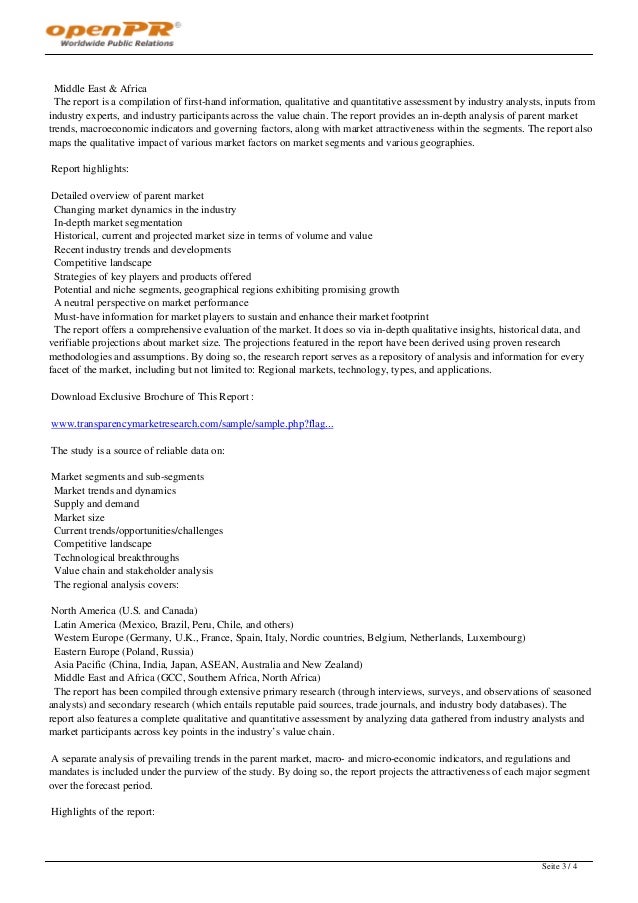 openPR®
Worldwide Public Relations

Middle East & Africa
The report is a compilation of first-hand information, qualitative and quantitative assessment by industry analysts, inputs from industry experts, and industry participants across the value chain. The report provides an in-depth analysis of parent market trends, macroeconomic indicators and governing factors, along with market attractiveness within the segments. The report also maps the qualitative impact of various market factors on market segments and various geographies.

Report highlights:

Detailed overview of parent market
Changing market dynamics in the industry
In-depth market segmentation
Historical, current and projected market size in terms of volume and value
Recent industry trends and developments
Competitive landscape
Strategies of key players and products offered
Potential and niche segments, geographical regions exhibiting promising growth
A neutral perspective on market performance
Must-have information for market players to sustain and enhance their market footprint
The report offers a comprehensive evaluation of the market. It does so via in-depth qualitative insights, historical data, and verifiable projections about market size. The projections featured in the report have been derived using proven research methodologies and assumptions. By doing so, the research report serves as a repository of analysis and information for every facet of the market, including but not limited to: Regional markets, technology, types, and applications.

Download Exclusive Brochure of This Report :

www.transparencymarketresearch.com/sample/sample.php?flag...

The study is a source of reliable data on:

Market segments and sub-segments
Market trends and dynamics
Supply and demand
Market size
Current trends/opportunities/challenges
Competitive landscape
Technological breakthroughs
Value chain and stakeholder analysis
The regional analysis covers:

North America (U.S. and Canada)
Latin America (Mexico, Brazil, Peru, Chile, and others)
Western Europe (Germany, U.K., France, Spain, Italy, Nordic countries, Belgium, Netherlands, Luxembourg)
Eastern Europe (Poland, Russia)
Asia Pacific (China, India, Japan, ASEAN, Australia and New Zealand)
Middle East and Africa (GCC, Southern Africa, North Africa)
The report has been compiled through extensive primary research (through interviews, surveys, and observations of seasoned analysts) and secondary research (which entails reputable paid sources, trade journals, and industry body databases). The report also features a complete qualitative and quantitative assessment by analyzing data gathered from industry analysts and market participants across key points in the industry's value chain.

A separate analysis of prevailing trends in the parent market, macro- and micro-economic indicators, and regulations and mandates is included under the purview of the study. By doing so, the report projects the attractiveness of each major segment over the forecast period.

Highlights of the report:

Seite 3 / 4